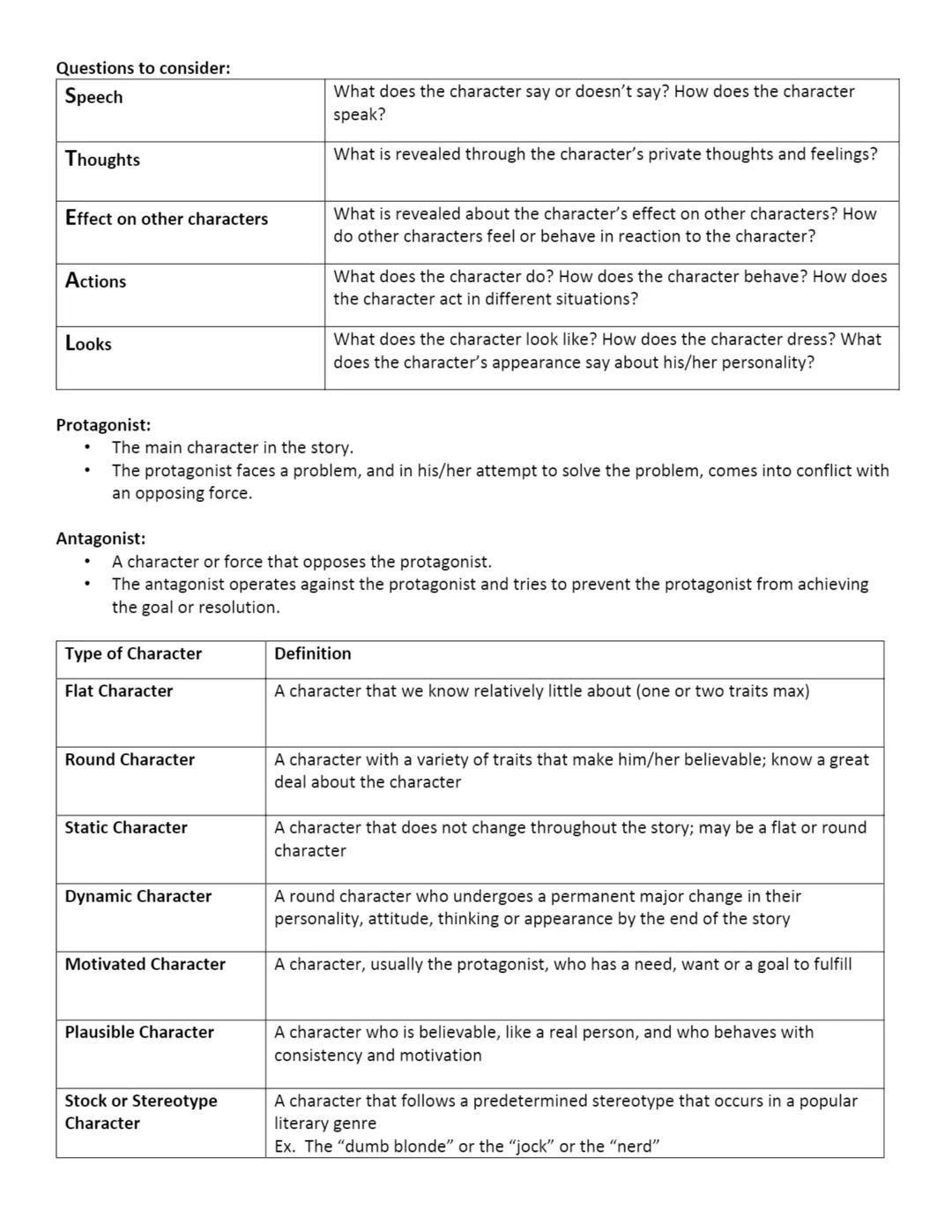 Questions to consider:

| Speech | What does the character say or doesn't say? How does the character speak? |
|---|---|
| Thoughts | What is revealed through the character's private thoughts and feelings? |
| Effect on other characters | What is revealed about the character's effect on other characters? How do other characters feel or behave in reaction to the character? |
| Actions | What does the character do? How does the character behave? How does the character act in different situations? |
| Looks | What does the character look like? How does the character dress? What does the character's appearance say about his/her personality? |

Protagonist:
• The main character in the story.
• The protagonist faces a problem, and in his/her attempt to solve the problem, comes into conflict with an opposing force.

Antagonist:
• A character or force that opposes the protagonist.
• The antagonist operates against the protagonist and tries to prevent the protagonist from achieving the goal or resolution.

| Type of Character | Definition |
|---|---|
| Flat Character | A character that we know relatively little about (one or two traits max) |
| Round Character | A character with a variety of traits that make him/her believable; know a great deal about the character |
| Static Character | A character that does not change throughout the story; may be a flat or round character |
| Dynamic Character | A round character who undergoes a permanent major change in their personality, attitude, thinking or appearance by the end of the story |
| Motivated Character | A character, usually the protagonist, who has a need, want or a goal to fulfill |
| Plausible Character | A character who is believable, like a real person, and who behaves with consistency and motivation |
| Stock or Stereotype Character | A character that follows a predetermined stereotype that occurs in a popular literary genre Ex. The "dumb blonde" or the "jock" or the "nerd" |